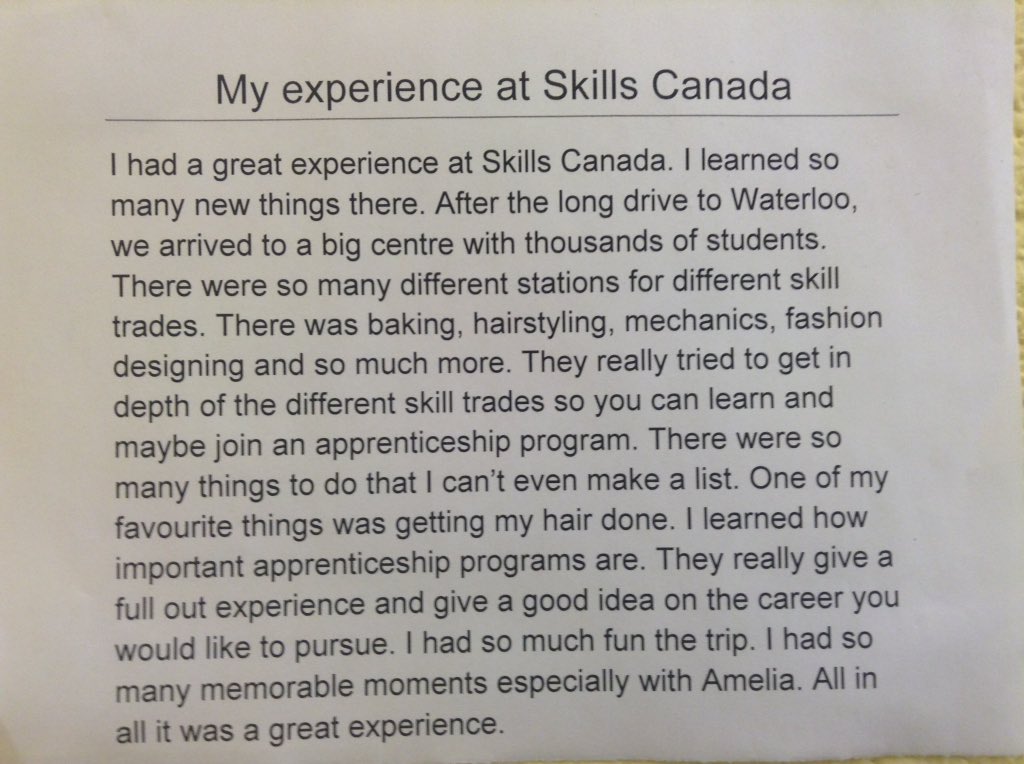 My experience at Skills Canada

I had a great experience at Skills Canada. I learned so many new things there. After the long drive to Waterloo, we arrived to a big centre with thousands of students. There were so many different stations for different skill trades. There was baking, hairstyling, mechanics, fashion designing and so much more. They really tried to get in depth of the different skill trades so you can learn and maybe join an apprenticeship program. There were so many things to do that I can't even make a list. One of my favourite things was getting my hair done. I learned how important apprenticeship programs are. They really give a full out experience and give a good idea on the career you would like to pursue. I had so much fun the trip. I had so many memorable moments especially with Amelia. All in all it was a great experience.